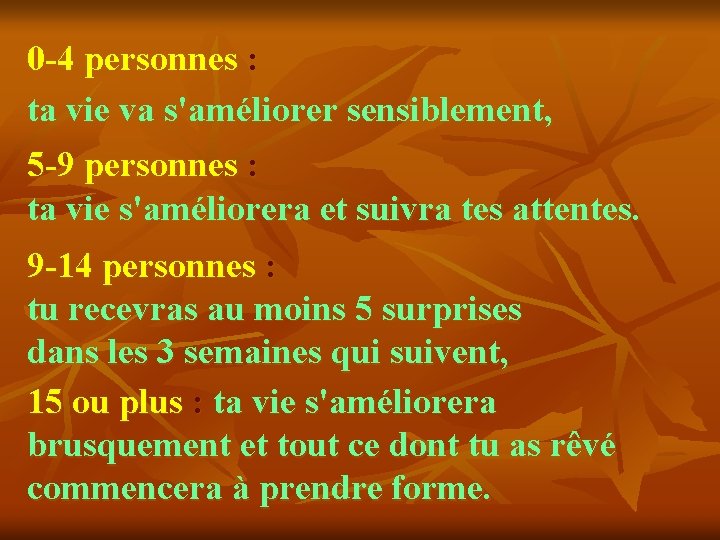 0-4 personnes :
ta vie va s'améliorer sensiblement,

5-9 personnes :
ta vie s'améliorera et suivra tes attentes.

9-14 personnes :
tu recevras au moins 5 surprises dans les 3 semaines qui suivent,

15 ou plus : ta vie s'améliorera brusquement et tout ce dont tu as rêvé commencera à prendre forme.